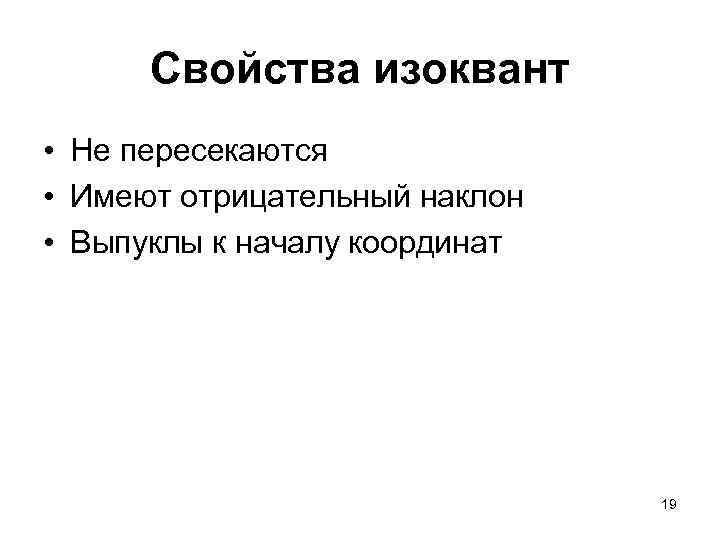 Свойства изоквант

• Не пересекаются
• Имеют отрицательный наклон
• Выпуклы к началу координат

19